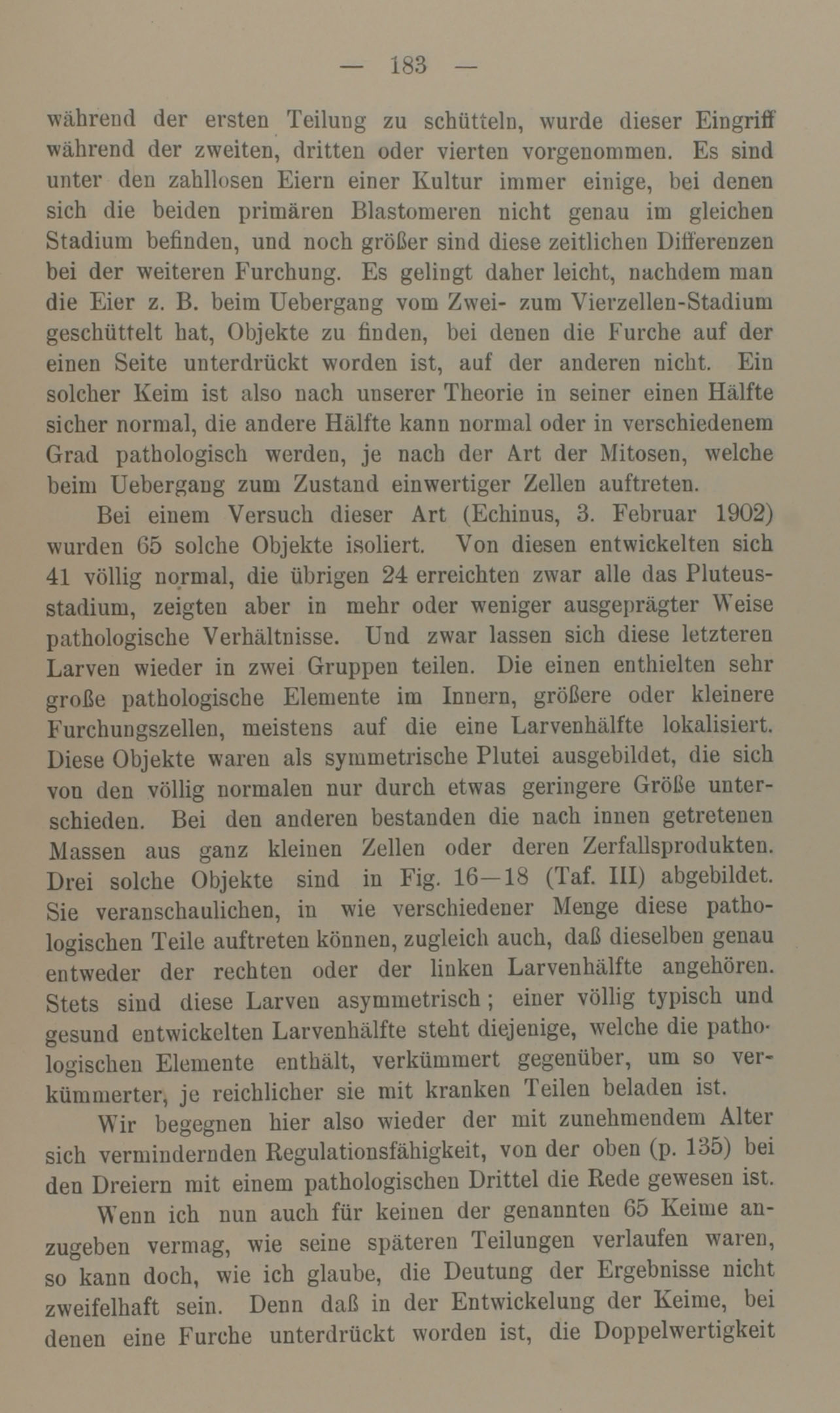 — 183 —

während der ersten Teilung zu schütteln, wurde dieser Eingriff während der zweiten, dritten oder vierten vorgenommen. Es sind unter den zahllosen Eiern einer Kultur immer einige, bei denen sich die beiden primären Blastomeren nicht genau im gleichen Stadium befinden, und noch größer sind diese zeitlichen Differenzen bei der weiteren Furchung. Es gelingt daher leicht, nachdem man die Eier z. B. beim Uebergang vom Zwei- zum Vierzellen-Stadium geschüttelt hat, Objekte zu finden, bei denen die Furche auf der einen Seite unterdrückt worden ist, auf der anderen nicht. Ein solcher Keim ist also nach unserer Theorie in seiner einen Hälfte sicher normal, die andere Hälfte kann normal oder in verschiedenem Grad pathologisch werden, je nach der Art der Mitosen, welche beim Uebergang zum Zustand einwertiger Zellen auftreten.

Bei einem Versuch dieser Art (Echinus, 3. Februar 1902) wurden 65 solche Objekte isoliert. Von diesen entwickelten sich 41 völlig normal, die übrigen 24 erreichten zwar alle das Pluteusstadium, zeigten aber in mehr oder weniger ausgeprägter Weise pathologische Verhältnisse. Und zwar lassen sich diese letzteren Larven wieder in zwei Gruppen teilen. Die einen enthielten sehr große pathologische Elemente im Innern, größere oder kleinere Furchungszellen, meistens auf die eine Larvenhälfte lokalisiert. Diese Objekte waren als symmetrische Plutei ausgebildet, die sich von den völlig normalen nur durch etwas geringere Größe unterschieden. Bei den anderen bestanden die nach innen getretenen Massen aus ganz kleinen Zellen oder deren Zerfallsprodukten. Drei solche Objekte sind in Fig. 16—18 (Taf. III) abgebildet. Sie veranschaulichen, in wie verschiedener Menge diese pathologischen Teile auftreten können, zugleich auch, daß dieselben genau entweder der rechten oder der linken Larvenhälfte angehören. Stets sind diese Larven asymmetrisch; einer völlig typisch und gesund entwickelten Larvenhälfte steht diejenige, welche die pathologischen Elemente enthält, verkümmert gegenüber, um so verkümmerter, je reichlicher sie mit kranken Teilen beladen ist.

Wir begegnen hier also wieder der mit zunehmendem Alter sich vermindernden Regulationsfähigkeit, von der oben (p. 135) bei den Dreiern mit einem pathologischen Drittel die Rede gewesen ist.

Wenn ich nun auch für keinen der genannten 65 Keime anzugeben vermag, wie seine späteren Teilungen verlaufen waren, so kann doch, wie ich glaube, die Deutung der Ergebnisse nicht zweifelhaft sein. Denn daß in der Entwickelung der Keime, bei denen eine Furche unterdrückt worden ist, die Doppelwertigkeit